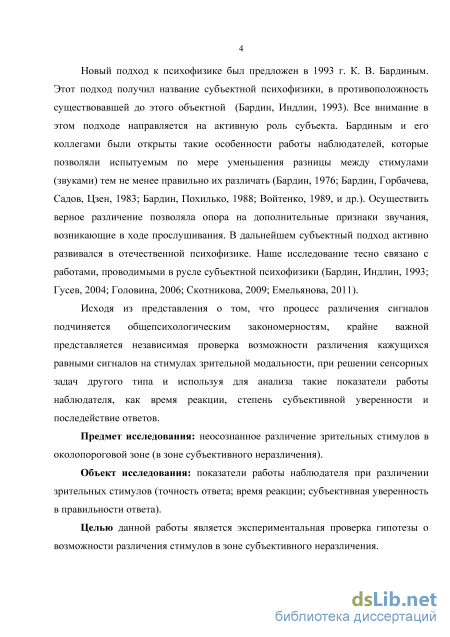 4

Новый подход к психофизике был предложен в 1993 г. К. В. Бардиным. Этот подход получил название субъектной психофизики, в противоположность существовавшей до этого объектной (Бардин, Индлин, 1993). Все внимание в этом подходе направляется на активную роль субъекта. Бардиным и его коллегами были открыты такие особенности работы наблюдателей, которые позволяли испытуемым по мере уменьшения разницы между стимулами (звуками) тем не менее правильно их различать (Бардин, 1976; Бардин, Горбачева, Садов, Цзен, 1983; Бардин, Похилько, 1988; Войтенко, 1989, и др.). Осуществить верное различение позволяла опора на дополнительные признаки звучания, возникающие в ходе прослушивания. В дальнейшем субъектный подход активно развивался в отечественной психофизике. Наше исследование тесно связано с работами, проводимыми в русле субъектной психофизики (Бардин, Индлин, 1993; Гусев, 2004; Головина, 2006; Скотникова, 2009; Емельянова, 2011).

Исходя из представления о том, что процесс различения сигналов подчиняется общепсихологическим закономерностям, крайне важной представляется независимая проверка возможности различения кажущихся равными сигналов на стимулах зрительной модальности, при решении сенсорных задач другого типа и используя для анализа такие показатели работы наблюдателя, как время реакции, степень субъективной уверенности и последействие ответов.

Предмет исследования: неосознанное различение зрительных стимулов в околопороговой зоне (в зоне субъективного неразличения).

Объект исследования: показатели работы наблюдателя при различении зрительных стимулов (точность ответа; время реакции; субъективная уверенность в правильности ответа).

Целью данной работы является экспериментальная проверка гипотезы о возможности различения стимулов в зоне субъективного неразличения.

dsLib.net
библиотека диссертаций